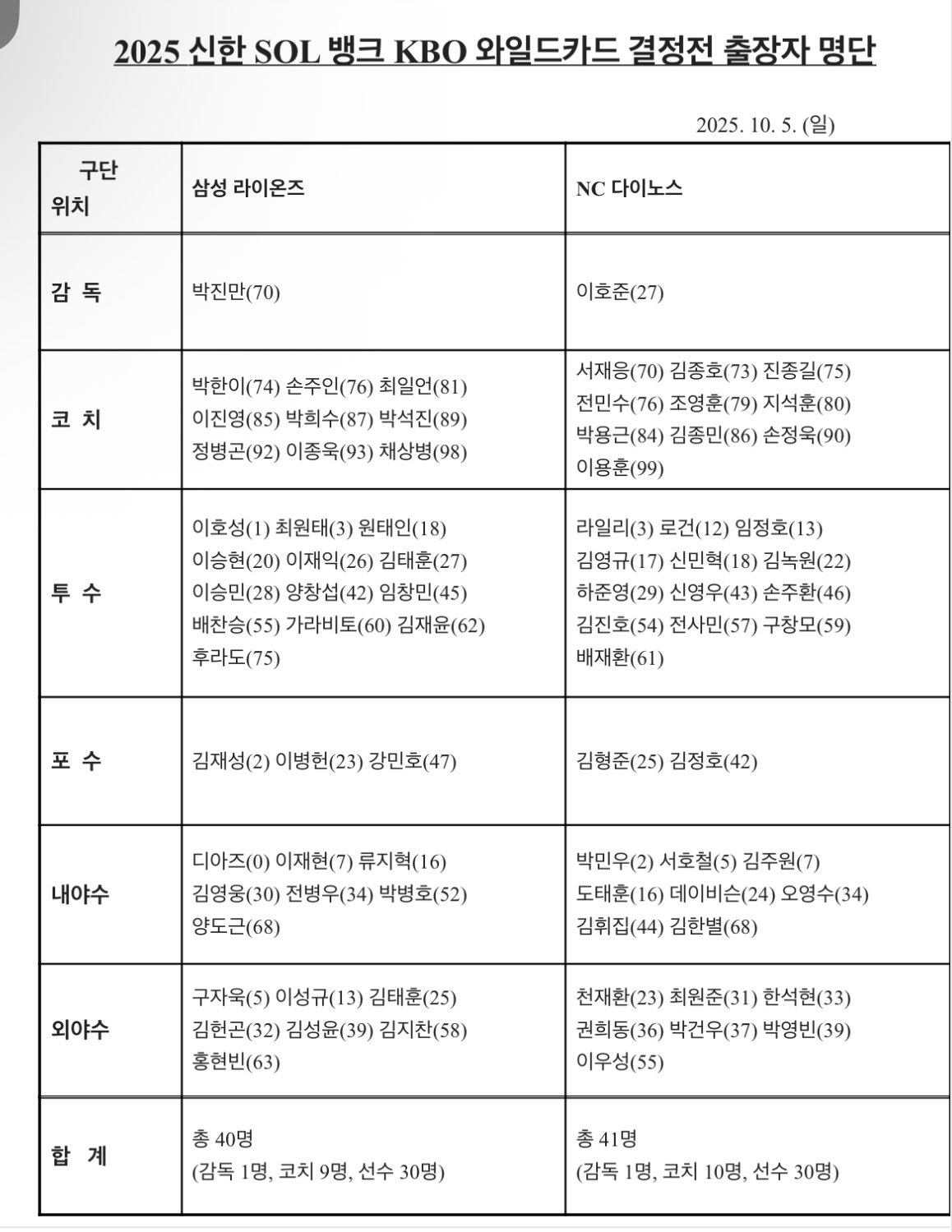 2025 신한 SOL 뱅크 KBO 와일드카드 결정전 출장자 명단

2025. 10. 5. (일)

| 구단 위치 | 삼성 라이온즈 | NC 다이노스 |
|---|---|---|
| 감 독 | 박진만(70) | 이호준(27) |
| 코 치 | 박한이(74) 손주인(76) 최일언(81) 이진영(85) 박희수(87) 박석진(89) 정병곤(92) 이종욱(93) 채상병(98) | 서재응(70) 김종호(73) 진종길(75) 전민수(76) 조영훈(79) 지석훈(80) 박용근(84) 김종민(86) 손정욱(90) 이용훈(99) |
| 투 수 | 이호성(1) 최원태(3) 원태인(18) 이승현(20) 이재익(26) 김태훈(27) 이승민(28) 양창섭(42) 임창민(45) 배찬승(55) 가라비토(60) 김재윤(62) 후라도(75) | 라일리(3) 로건(12) 임정호(13) 김영규(17) 신민혁(18) 김녹원(22) 하준영(29) 신영우(43) 손주환(46) 김진호(54) 전사민(57) 구창모(59) 배재환(61) |
| 포 수 | 김재성(2) 이병헌(23) 강민호(47) | 김형준(25) 김정호(42) |
| 내야수 | 디아즈(0) 이재현(7) 류지혁(16) 김영웅(30) 전병우(34) 박병호(52) 양도근(68) | 박민우(2) 서호철(5) 김주원(7) 도태훈(16) 데이비슨(24) 오영수(34) 김휘집(44) 김한별(68) |
| 외야수 | 구자욱(5) 이성규(13) 김태훈(25) 김헌곤(32) 김성윤(39) 김지찬(58) 홍현빈(63) | 천재환(23) 최원준(31) 한석현(33) 권희동(36) 박건우(37) 박영빈(39) 이우성(55) |
| 합 계 | 총 40명 (감독 1명, 코치 9명, 선수 30명) | 총 41명 (감독 1명, 코치 10명, 선수 30명) |